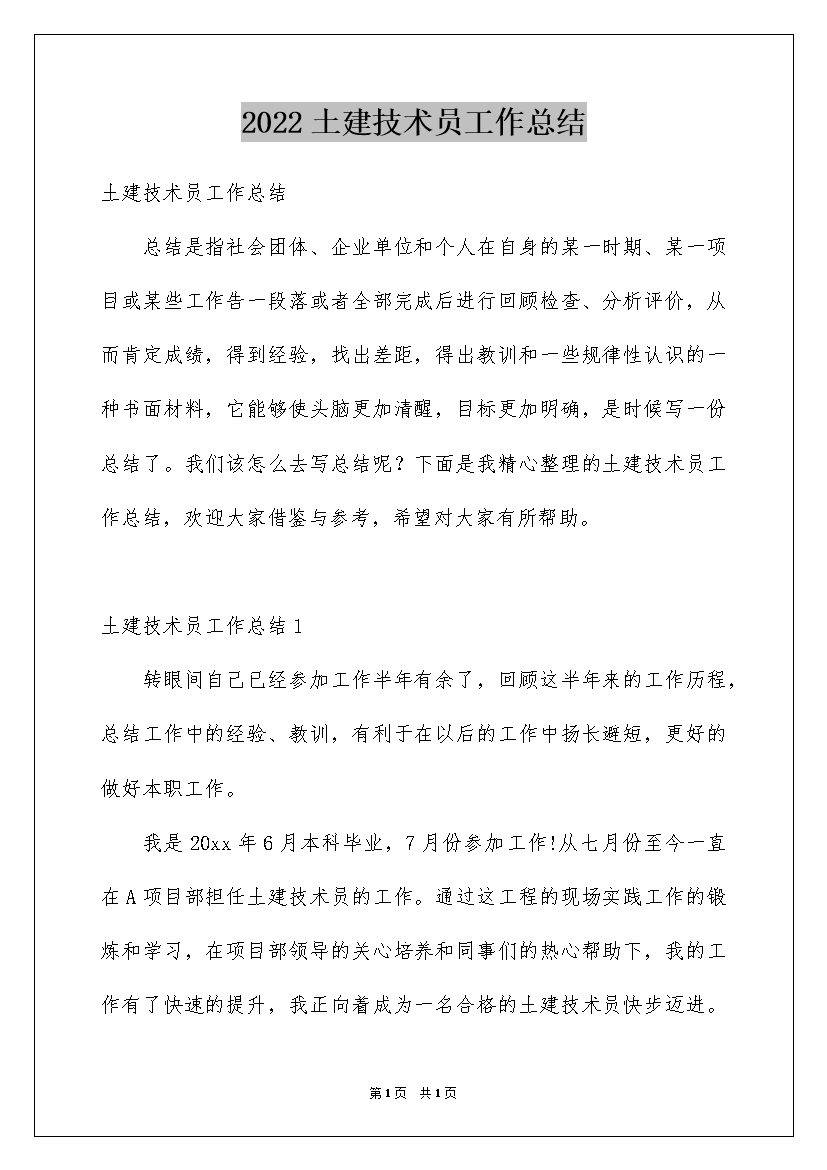 2022土建技术员工作总结

土建技术员工作总结

总结是指社会团体、企业单位和个人在自身的某一时期、某一项目或某些工作告一段落或者全部完成后进行回顾检查、分析评价，从而肯定成绩，得到经验，找出差距，得出教训和一些规律性认识的一种书面材料，它能够使头脑更加清醒，目标更加明确，是时候写一份总结了。我们该怎么去写总结呢？下面是我精心整理的土建技术员工作总结，欢迎大家借鉴与参考，希望对大家有所帮助。

土建技术员工作总结1

转眼间自己已经参加工作半年有余了，回顾这半年来的工作历程，总结工作中的经验、教训，有利于在以后的工作中扬长避短，更好的做好本职工作。

我是20xx年6月本科毕业，7月份参加工作!从七月份至今一直在A项目部担任土建技术员的工作。通过这工程的现场实践工作的锻炼和学习，在项目部领导的关心培养和同事们的热心帮助下，我的工作有了快速的提升，我正向着成为一名合格的土建技术员快步迈进。

第1页 共1页